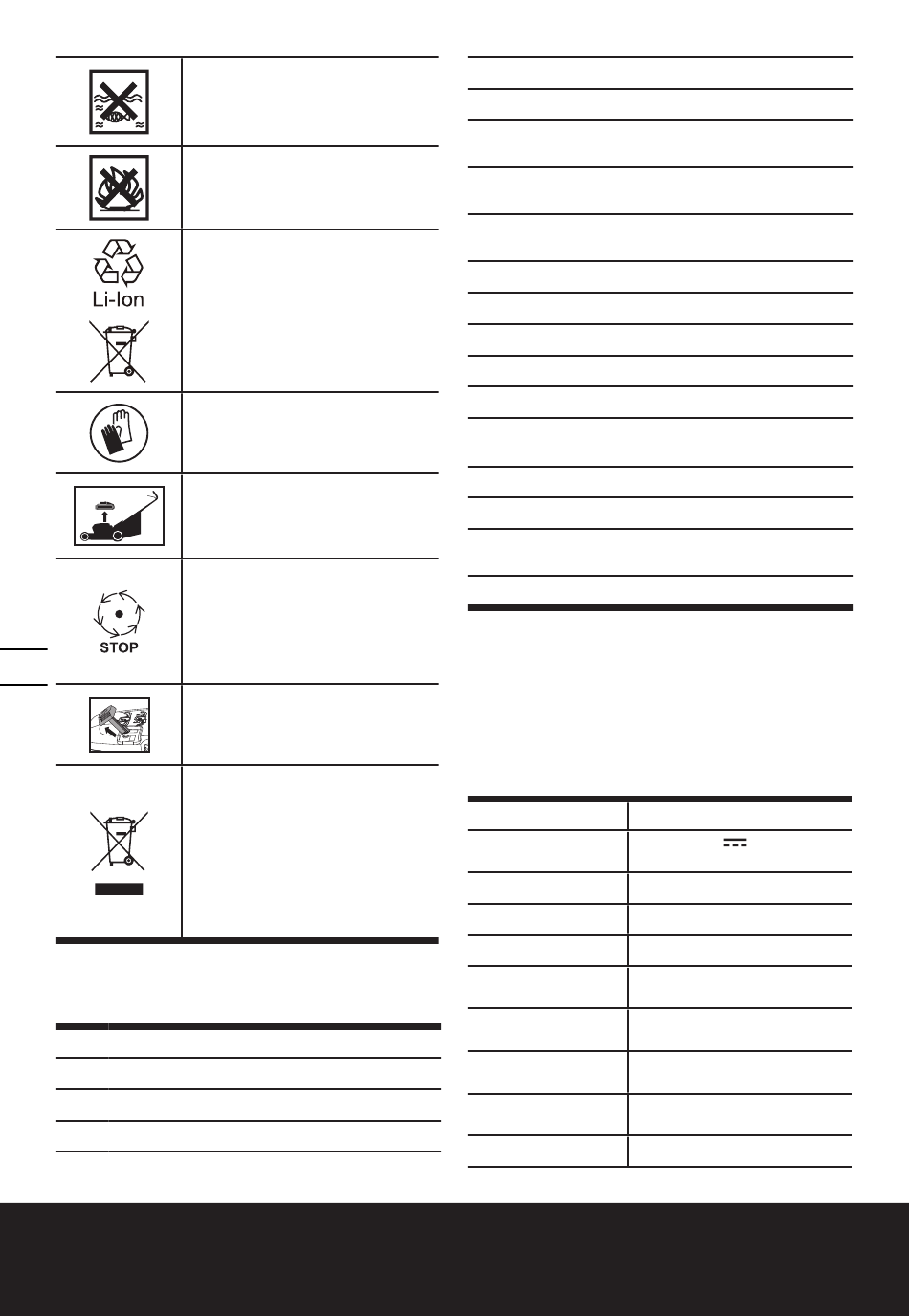 Li-Ion

STOP